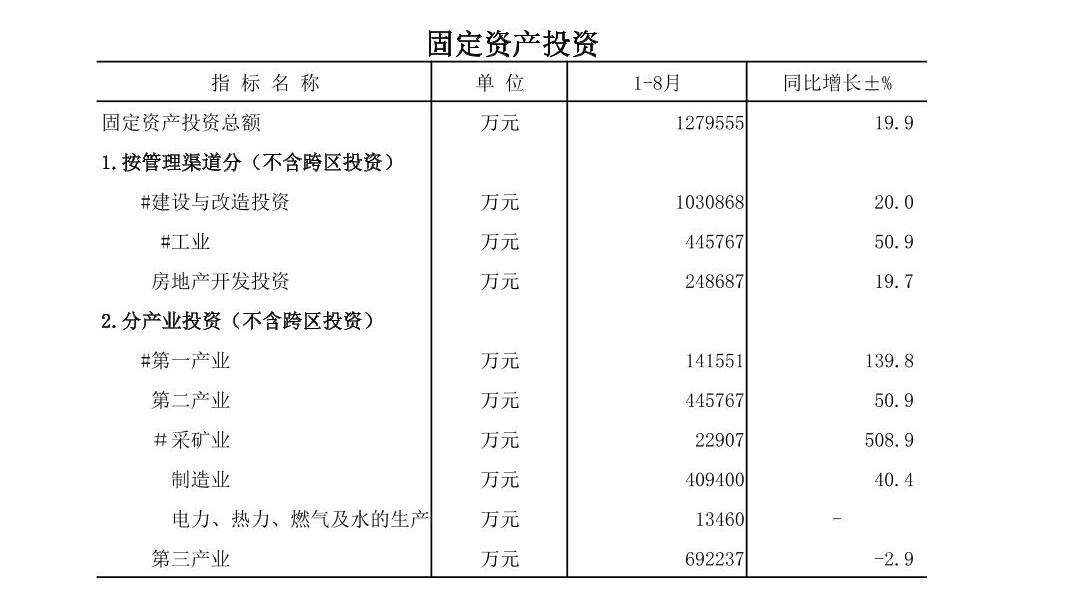 固定资产投资

| 指 标 名 称 | 单 位 | 1-8月 | 同比增长±% |
|---|---|---|---|
| 固定资产投资总额 | 万元 | 1279555 | 19.9 |
| 1.按管理渠道分（不含跨区投资） | | | |
| #建设与改造投资 | 万元 | 1030868 | 20.0 |
| #工业 | 万元 | 445767 | 50.9 |
| 房地产开发投资 | 万元 | 248687 | 19.7 |
| 2.分产业投资（不含跨区投资） | | | |
| #第一产业 | 万元 | 141551 | 139.8 |
| 第二产业 | 万元 | 445767 | 50.9 |
| #采矿业 | 万元 | 22907 | 508.9 |
| 制造业 | 万元 | 409400 | 40.4 |
| 电力、热力、燃气及水的生产 | 万元 | 13460 | - |
| 第三产业 | 万元 | 692237 | -2.9 |